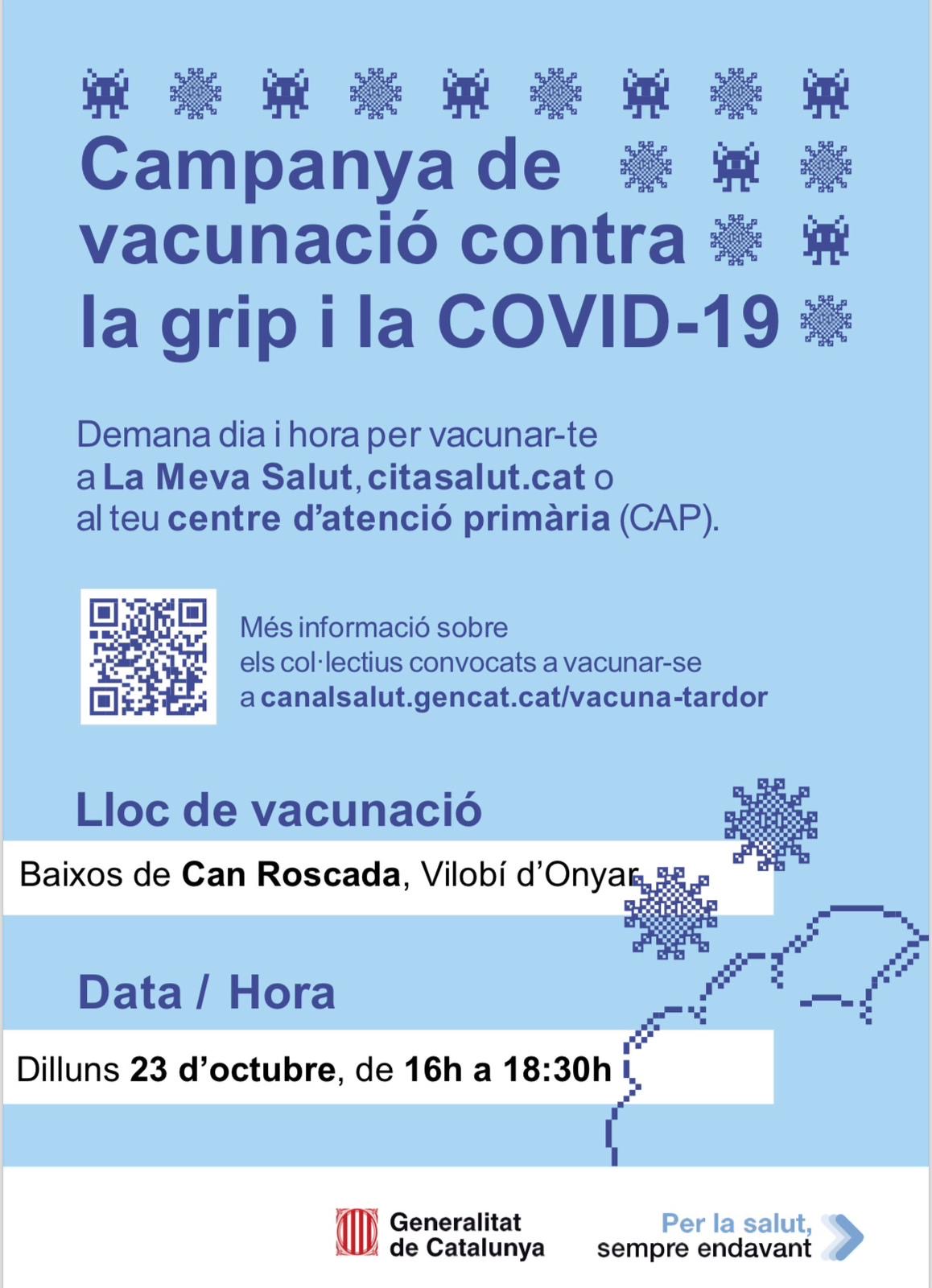 Campanya de vacunació contra la grip i la COVID-19

Demana dia i hora per vacunar-te a La Meva Salut, citasalut.cat o al teu centre d'atenció primària (CAP).

Més informació sobre els col·lectius convocats a vacunar-se a canalsalut.gencat.cat/vacuna-tardor

Lloc de vacunació

Baixos de Can Roscada, Vilobí d'Onyar

Data / Hora

Dilluns 23 d'octubre, de 16h a 18:30h

Generalitat de Catalunya

Per la salut, sempre endavant